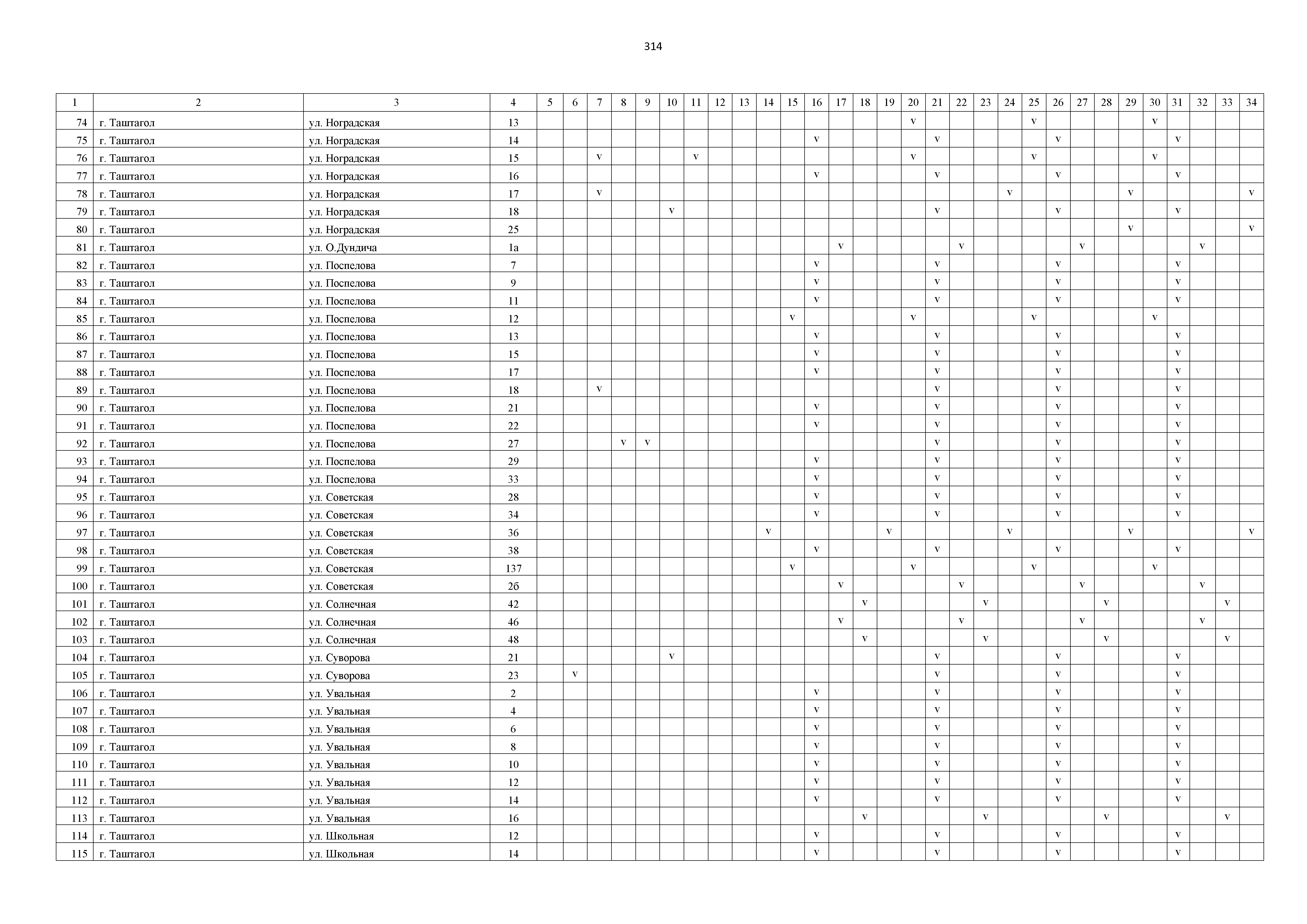 314

| 1 | 2 | 3 | 4 | 5 | 6 | 7 | 8 | 9 | 10 | 11 | 12 | 13 | 14 | 15 | 16 | 17 | 18 | 19 | 20 | 21 | 22 | 23 | 24 | 25 | 26 | 27 | 28 | 29 | 30 | 31 | 32 | 33 | 34 |
|---|---|---|---|---|---|---|---|---|---|---|---|---|---|---|---|---|---|---|---|---|---|---|---|---|---|---|---|---|---|---|---|---|---|
| 74 | г. Таштагол | ул. Ноградская | 13 | | | | | | | | | | | | | | | | v | | | | | v | | | | | v | | | | |
| 75 | г. Таштагол | ул. Ноградская | 14 | | | | | | | | | | | | v | | | | | v | | | | | v | | | | | v | | | |
| 76 | г. Таштагол | ул. Ноградская | 15 | | | v | | | | v | | | | | | | | | v | | | | | v | | | | | v | | | | |
| 77 | г. Таштагол | ул. Ноградская | 16 | | | | | | | | | | | | v | | | | | v | | | | | v | | | | | v | | | |
| 78 | г. Таштагол | ул. Ноградская | 17 | | | v | | | | | | | | | | | | | | | | | v | | | | | v | | | | | v |
| 79 | г. Таштагол | ул. Ноградская | 18 | | | | | | v | | | | | | | | | | | v | | | | | v | | | | | v | | | |
| 80 | г. Таштагол | ул. Ноградская | 25 | | | | | | | | | | | | | | | | | | | | | | | | | v | | | | | v |
| 81 | г. Таштагол | ул. О.Дундича | 1а | | | | | | | | | | | | | v | | | | | v | | | | | v | | | | | v | | |
| 82 | г. Таштагол | ул. Поспелова | 7 | | | | | | | | | | | | v | | | | | v | | | | | v | | | | | v | | | |
| 83 | г. Таштагол | ул. Поспелова | 9 | | | | | | | | | | | | v | | | | | v | | | | | v | | | | | v | | | |
| 84 | г. Таштагол | ул. Поспелова | 11 | | | | | | | | | | | | v | | | | | v | | | | | v | | | | | v | | | |
| 85 | г. Таштагол | ул. Поспелова | 12 | | | | | | | | | | | v | | | | | v | | | | | v | | | | | v | | | | |
| 86 | г. Таштагол | ул. Поспелова | 13 | | | | | | | | | | | | v | | | | | v | | | | | v | | | | | v | | | |
| 87 | г. Таштагол | ул. Поспелова | 15 | | | | | | | | | | | | v | | | | | v | | | | | v | | | | | v | | | |
| 88 | г. Таштагол | ул. Поспелова | 17 | | | | | | | | | | | | v | | | | | v | | | | | v | | | | | v | | | |
| 89 | г. Таштагол | ул. Поспелова | 18 | | | v | | | | | | | | | | | | | | v | | | | | v | | | | | v | | | |
| 90 | г. Таштагол | ул. Поспелова | 21 | | | | | | | | | | | | v | | | | | v | | | | | v | | | | | v | | | |
| 91 | г. Таштагол | ул. Поспелова | 22 | | | | | | | | | | | | v | | | | | v | | | | | v | | | | | v | | | |
| 92 | г. Таштагол | ул. Поспелова | 27 | | | | v | v | | | | | | | | | | | | v | | | | | v | | | | | v | | | |
| 93 | г. Таштагол | ул. Поспелова | 29 | | | | | | | | | | | | v | | | | | v | | | | | v | | | | | v | | | |
| 94 | г. Таштагол | ул. Поспелова | 33 | | | | | | | | | | | | v | | | | | v | | | | | v | | | | | v | | | |
| 95 | г. Таштагол | ул. Советская | 28 | | | | | | | | | | | | v | | | | | v | | | | | v | | | | | v | | | |
| 96 | г. Таштагол | ул. Советская | 34 | | | | | | | | | | | | v | | | | | v | | | | | v | | | | | v | | | |
| 97 | г. Таштагол | ул. Советская | 36 | | | | | | | | | | v | | | | | v | | | | | v | | | | | v | | | | | v |
| 98 | г. Таштагол | ул. Советская | 38 | | | | | | | | | | | | v | | | | | v | | | | | v | | | | | v | | | |
| 99 | г. Таштагол | ул. Советская | 137 | | | | | | | | | | | v | | | | | v | | | | | v | | | | | v | | | | |
| 100 | г. Таштагол | ул. Советская | 2б | | | | | | | | | | | | | v | | | | | v | | | | | v | | | | | v | | |
| 101 | г. Таштагол | ул. Солнечная | 42 | | | | | | | | | | | | | | v | | | | | v | | | | | v | | | | | v | |
| 102 | г. Таштагол | ул. Солнечная | 46 | | | | | | | | | | | | | v | | | | | v | | | | | v | | | | | v | | |
| 103 | г. Таштагол | ул. Солнечная | 48 | | | | | | | | | | | | | | v | | | | | v | | | | | v | | | | | v | |
| 104 | г. Таштагол | ул. Суворова | 21 | | | | | | v | | | | | | | | | | | v | | | | | v | | | | | v | | | |
| 105 | г. Таштагол | ул. Суворова | 23 | | v | | | | | | | | | | | | | | | v | | | | | v | | | | | v | | | |
| 106 | г. Таштагол | ул. Увальная | 2 | | | | | | | | | | | | v | | | | | v | | | | | v | | | | | v | | | |
| 107 | г. Таштагол | ул. Увальная | 4 | | | | | | | | | | | | v | | | | | v | | | | | v | | | | | v | | | |
| 108 | г. Таштагол | ул. Увальная | 6 | | | | | | | | | | | | v | | | | | v | | | | | v | | | | | v | | | |
| 109 | г. Таштагол | ул. Увальная | 8 | | | | | | | | | | | | v | | | | | v | | | | | v | | | | | v | | | |
| 110 | г. Таштагол | ул. Увальная | 10 | | | | | | | | | | | | v | | | | | v | | | | | v | | | | | v | | | |
| 111 | г. Таштагол | ул. Увальная | 12 | | | | | | | | | | | | v | | | | | v | | | | | v | | | | | v | | | |
| 112 | г. Таштагол | ул. Увальная | 14 | | | | | | | | | | | | v | | | | | v | | | | | v | | | | | v | | | |
| 113 | г. Таштагол | ул. Увальная | 16 | | | | | | | | | | | | | | v | | | | | v | | | | | v | | | | | v | |
| 114 | г. Таштагол | ул. Школьная | 12 | | | | | | | | | | | | v | | | | | v | | | | | v | | | | | v | | | |
| 115 | г. Таштагол | ул. Школьная | 14 | | | | | | | | | | | | v | | | | | v | | | | | v | | | | | v | | | |